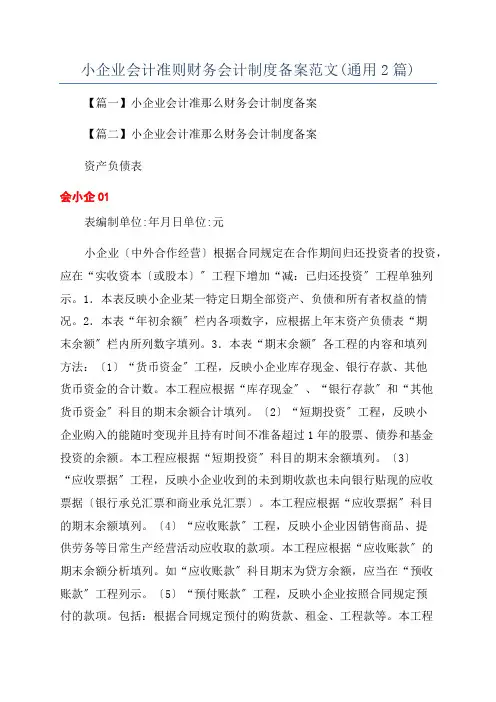 小企业会计准则财务会计制度备案范文(通用2篇)

【篇一】小企业会计准那么财务会计制度备案

【篇二】小企业会计准那么财务会计制度备案

资产负债表

会小企01

表编制单位:年月日单位:元

小企业〔中外合作经营〕根据合同规定在合作期间归还投资者的投资,应在“实收资本〔或股本〕”工程下增加“减:已归还投资”工程单独列示。1．本表反映小企业某一特定日期全部资产、负债和所有者权益的情况。2．本表“年初余额”栏内各项数字,应根据上年末资产负债表“期末余额”栏内所列数字填列。3．本表“期末余额”各工程的内容和填列方法:〔1〕“货币资金”工程,反映小企业库存现金、银行存款、其他货币资金的合计数。本工程应根据“库存现金”、“银行存款”和“其他货币资金”科目的期末余额合计填列。〔2〕“短期投资”工程,反映小企业购入的能随时变现并且持有时间不准备超过1年的股票、债券和基金投资的余额。本工程应根据“短期投资”科目的期末余额填列。〔3〕“应收票据”工程,反映小企业收到的未到期收款也未向银行贴现的应收票据〔银行承兑汇票和商业承兑汇票〕。本工程应根据“应收票据”科目的期末余额填列。〔4〕“应收账款”工程,反映小企业因销售商品、提供劳务等日常生产经营活动应收取的款项。本工程应根据“应收账款”的期末余额分析填列。如“应收账款”科目期末为贷方余额,应当在“预收账款”工程列示。〔5〕“预付账款”工程,反映小企业按照合同规定预付的款项。包括:根据合同规定预付的购货款、租金、工程款等。本工程